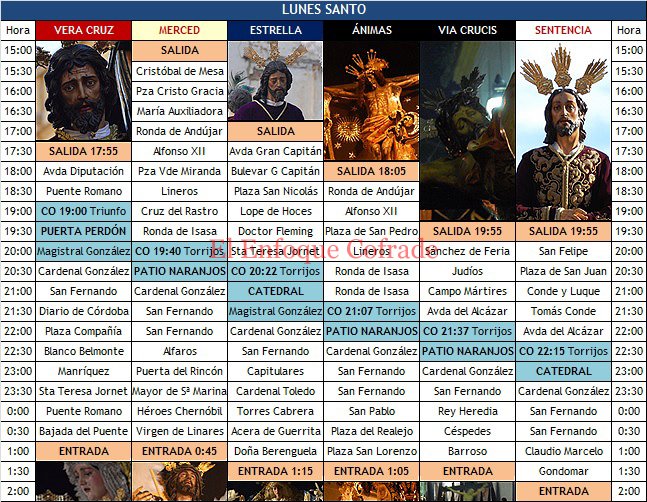 LUNES SANTO

| Hora | VERA CRUZ | MERCED | ESTRELLA | ÁNIMAS | VIA CRUCIS | SENTENCIA | Hora |
|---|---|---|---|---|---|---|---|
| 15:00 | | SALIDA | | | | | 15:00 |
| 15:30 | | Cristóbal de Mesa | | | | | 15:30 |
| 16:00 | | Pza Cristo Gracia | | | | | 16:00 |
| 16:30 | | María Auxiliadora | | | | | 16:30 |
| 17:00 | | Ronda de Andújar | SALIDA | | | | 17:00 |
| 17:30 | SALIDA 17:55 | Alfonso XII | Avda Gran Capitán | | | | 17:30 |
| 18:00 | Avda Diputación | Pza Vde Miranda | Bulevar G Capitán | SALIDA 18:05 | | | 18:00 |
| 18:30 | Puente Romano | Lineros | Plaza San Nicolás | Ronda de Andújar | | | 18:30 |
| 19:00 | CO 19:00 Triunfo | Cruz del Rastro | Lope de Hoces | Alfonso XII | | | 19:00 |
| 19:30 | PUERTA PERDÓN | Ronda de Isasa | Doctor Fleming | Plaza de San Pedro | SALIDA 19:55 | SALIDA 19:55 | 19:30 |
| 20:00 | Magistral González | CO 19:40 Torrijos | Sta Teresa Jornet | Lineros | Sánchez de Feria | San Felipe | 20:00 |
| 20:30 | Cardenal González | PATIO NARANJOS | CO 20:22 Torrijos | Ronda de Isasa | Judíos | Plaza de San Juan | 20:30 |
| 21:00 | San Fernando | Cardenal González | CATEDRAL | Ronda de Isasa | Campo Mártires | Conde y Luque | 21:00 |
| 21:30 | Diario de Córdoba | San Fernando | Magistral González | CO 21:07 Torrijos | Avda del Alcázar | Tomás Conde | 21:30 |
| 22:00 | Plaza Compañía | San Fernando | Cardenal González | PATIO NARANJOS | CO 21:37 Torrijos | Avda del Alcázar | 22:00 |
| 22:30 | Blanco Belmonte | Alfaros | San Fernando | Cardenal González | PATIO NARANJOS | CO 22:15 Torrijos | 22:30 |
| 23:00 | Manríquez | Puerta del Rincón | Capitulares | San Fernando | Cardenal González | CATEDRAL | 23:00 |
| 23:30 | Sta Teresa Jornet | Mayor de Sª Marina | Cardenal Toledo | San Fernando | San Fernando | Cardenal González | 23:30 |
| 0:00 | Puente Romano | Héroes Chernóbil | Torres Cabrera | San Pablo | Rey Heredia | San Fernando | 0:00 |
| 0:30 | Bajada del Puente | Virgen de Linares | Acera de Guerrita | Plaza del Realejo | Céspedes | San Fernando | 0:30 |
| 1:00 | ENTRADA | ENTRADA 0:45 | Doña Berenguela | Plaza San Lorenzo | Barroso | Claudio Marcelo | 1:00 |
| 1:30 | | | ENTRADA 1:15 | ENTRADA 1:05 | ENTRADA | Gondomar | 1:30 |
| 2:00 | | | | | | ENTRADA | 2:00 |

El Enfoque Cofrade